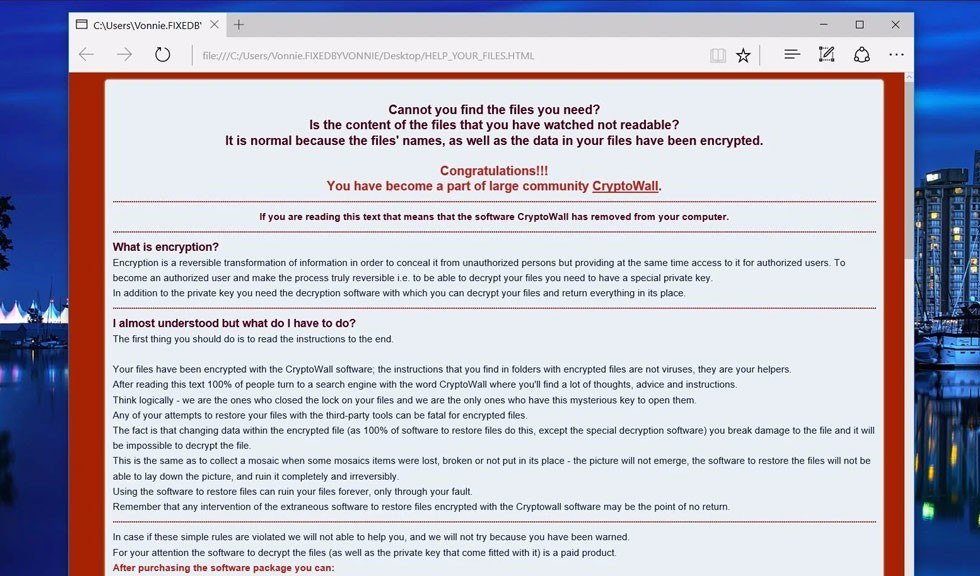 C:\Users\Vonnie.FIXEDB'

file:///C:/Users/Vonnie.FIXEDBYVONNIE/Desktop/HELP_YOUR_FILES.HTML

Cannot you find the files you need?
Is the content of the files that you have watched not readable?
It is normal because the files' names, as well as the data in your files have been encrypted.

Congratulations!!!
You have become a part of large community CryptoWall.

If you are reading this text that means that the software CryptoWall has removed from your computer.

What is encryption?
Encryption is a reversible transformation of information in order to conceal it from unauthorized persons but providing at the same time access to it for authorized users. To become an authorized user and make the process truly reversible i.e. to be able to decrypt your files you need to have a special private key.
In addition to the private key you need the decryption software with which you can decrypt your files and return everything in its place.

I almost understood but what do I have to do?
The first thing you should do is to read the instructions to the end.

Your files have been encrypted with the CryptoWall software; the instructions that you find in folders with encrypted files are not viruses, they are your helpers.
After reading this text 100% of people turn to a search engine with the word CryptoWall where you'll find a lot of thoughts, advice and instructions.
Think logically - we are the ones who closed the lock on your files and we are the only ones who have this mysterious key to open them.
Any of your attempts to restore your files with the third-party tools can be fatal for encrypted files.
The fact is that changing data within the encrypted file (as 100% of software to restore files do this, except the special decryption software) you break damage to the file and it will be impossible to decrypt the file.
This is the same as to collect a mosaic when some mosaics items were lost, broken or not put in its place - the picture will not emerge, the software to restore the files will not be able to lay down the picture, and ruin it completely and irreversibly.
Using the software to restore files can ruin your files forever, only through your fault.
Remember that any intervention of the extraneous software to restore files encrypted with the Cryptowall software may be the point of no return.

In case if these simple rules are violated we will not able to help you, and we will not try because you have been warned.
For your attention the software to decrypt the files (as well as the private key that come fitted with it) is a paid product.
After purchasing the software package you can: